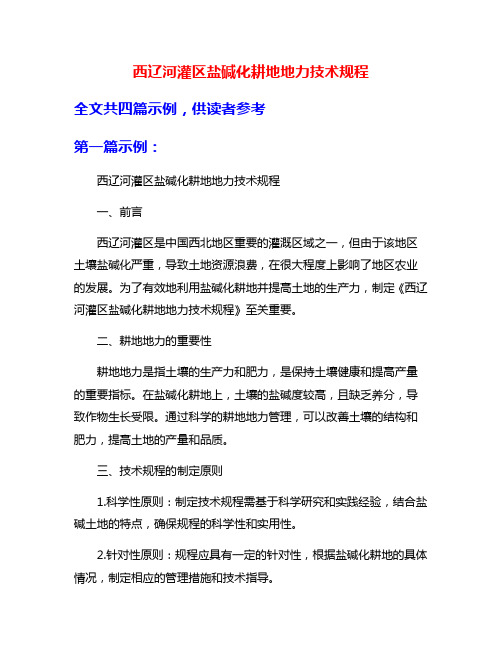 西辽河灌区盐碱化耕地地力技术规程

全文共四篇示例，供读者参考

第一篇示例：

西辽河灌区盐碱化耕地地力技术规程

一、前言

西辽河灌区是中国西北地区重要的灌溉区域之一，但由于该地区土壤盐碱化严重，导致土地资源浪费，在很大程度上影响了地区农业的发展。为了有效地利用盐碱化耕地并提高土地的生产力，制定《西辽河灌区盐碱化耕地地力技术规程》至关重要。

二、耕地地力的重要性

耕地地力是指土壤的生产力和肥力，是保持土壤健康和提高产量的重要指标。在盐碱化耕地上，土壤的盐碱度较高，且缺乏养分，导致作物生长受限。通过科学的耕地地力管理，可以改善土壤的结构和肥力，提高土地的产量和品质。

三、技术规程的制定原则

1.科学性原则：制定技术规程需基于科学研究和实践经验，结合盐碱土地的特点，确保规程的科学性和实用性。

2.针对性原则：规程应具有一定的针对性，根据盐碱化耕地的具体情况，制定相应的管理措施和技术指导。